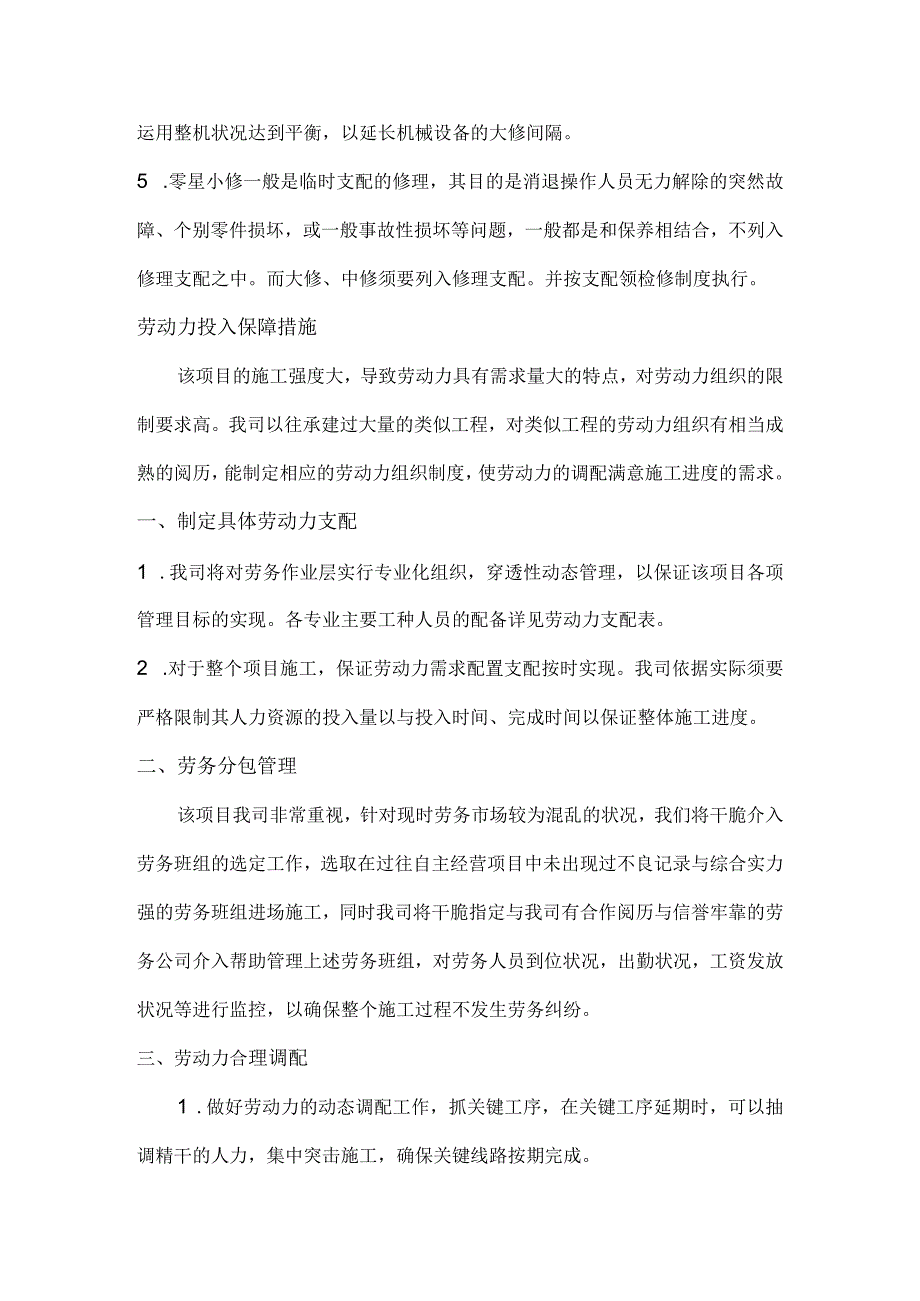 运用整机状况达到平衡，以延长机械设备的大修间隔。

5 .零星小修一般是临时支配的修理，其目的是消退操作人员无力解除的突然故障、个别零件损坏，或一般事故性损坏等问题，一般都是和保养相结合，不列入修理支配之中。而大修、中修须要列入修理支配。并按支配领检修制度执行。

劳动力投入保障措施

该项目的施工强度大，导致劳动力具有需求量大的特点，对劳动力组织的限制要求高。我司以往承建过大量的类似工程，对类似工程的劳动力组织有相当成熟的阅历，能制定相应的劳动力组织制度，使劳动力的调配满意施工进度的需求。

一、制定具体劳动力支配

1 .我司将对劳务作业层实行专业化组织，穿透性动态管理，以保证该项目各项管理目标的实现。各专业主要工种人员的配备详见劳动力支配表。

2 .对于整个项目施工，保证劳动力需求配置支配按时实现。我司依据实际须要严格限制其人力资源的投入量以与投入时间、完成时间以保证整体施工进度。

二、劳务分包管理

该项目我司非常重视，针对现时劳务市场较为混乱的状况，我们将干脆介入劳务班组的选定工作，选取在过往自主经营项目中未出现过不良记录与综合实力强的劳务班组进场施工，同时我司将干脆指定与我司有合作阅历与信誉牢靠的劳务公司介入帮助管理上述劳务班组，对劳务人员到位状况，出勤状况，工资发放状况等进行监控，以确保整个施工过程不发生劳务纠纷。

三、劳动力合理调配

1 .做好劳动力的动态调配工作，抓关键工序，在关键工序延期时，可以抽调精干的人力，集中突击施工，确保关键线路按期完成。